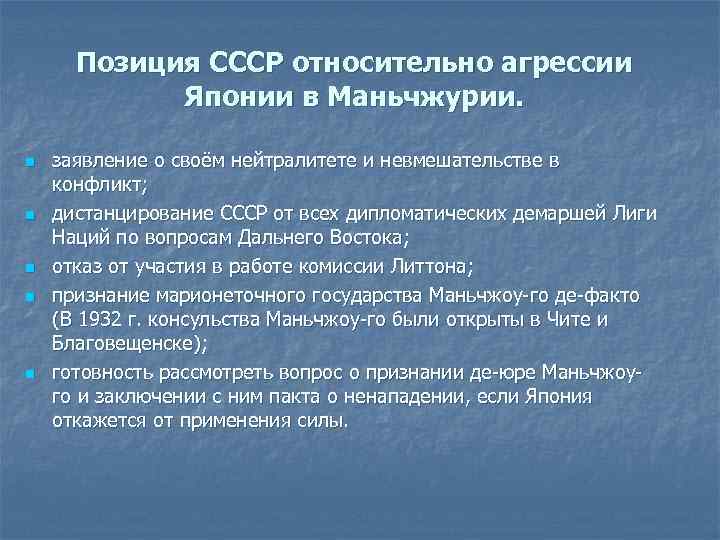 Позиция СССР относительно агрессии Японии в Маньчжурии.

- заявление о своём нейтралитете и невмешательстве в конфликт;
- дистанцирование СССР от всех дипломатических демаршей Лиги Наций по вопросам Дальнего Востока;
- отказ от участия в работе комиссии Литтона;
- признание марионеточного государства Маньчжоу-го де-факто (В 1932 г. консульства Маньчжоу-го были открыты в Чите и Благовещенске);
- готовность рассмотреть вопрос о признании де-юре Маньчжоу-го и заключении с ним пакта о ненападении, если Япония откажется от применения силы.